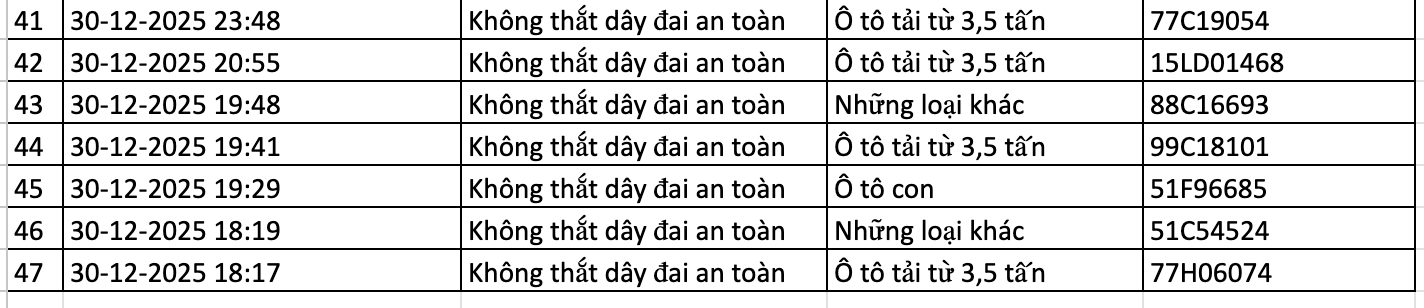 | 41 | 30-12-2025 23:48 | Không thắt dây đai an toàn | Ô tô tải từ 3,5 tấn | 77C19054 |
|---|---|---|---|---|
| 42 | 30-12-2025 20:55 | Không thắt dây đai an toàn | Ô tô tải từ 3,5 tấn | 15LD01468 |
| 43 | 30-12-2025 19:48 | Không thắt dây đai an toàn | Những loại khác | 88C16693 |
| 44 | 30-12-2025 19:41 | Không thắt dây đai an toàn | Ô tô tải từ 3,5 tấn | 99C18101 |
| 45 | 30-12-2025 19:29 | Không thắt dây đai an toàn | Ô tô con | 51F96685 |
| 46 | 30-12-2025 18:19 | Không thắt dây đai an toàn | Những loại khác | 51C54524 |
| 47 | 30-12-2025 18:17 | Không thắt dây đai an toàn | Ô tô tải từ 3,5 tấn | 77H06074 |